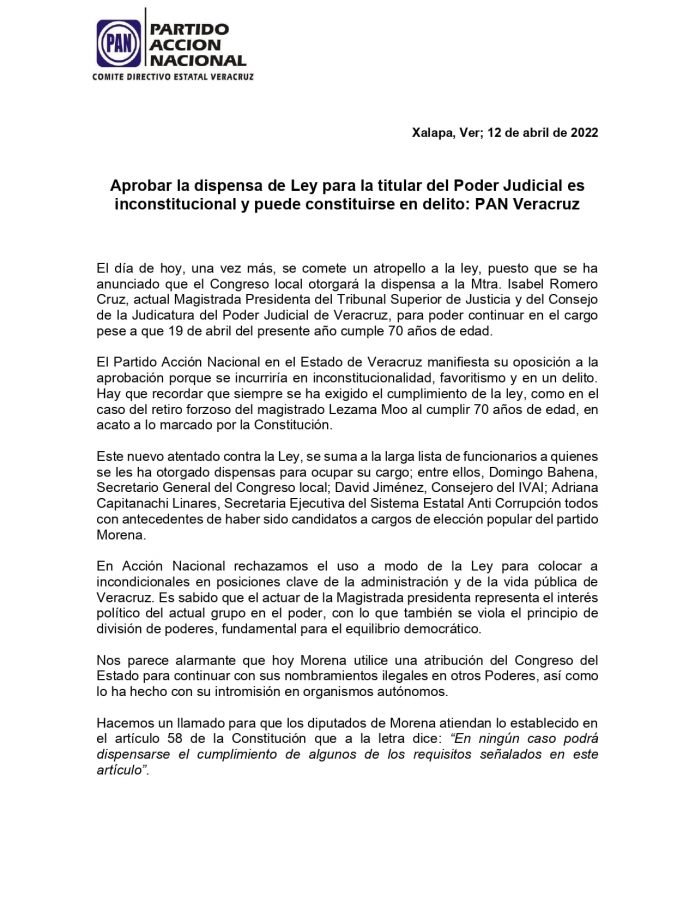 PAN
PARTIDO ACCION NACIONAL
COMITE DIRECTIVO ESTATAL VERACRUZ

Xalapa, Ver; 12 de abril de 2022

Aprobar la dispensa de Ley para la titular del Poder Judicial es inconstitucional y puede constituirse en delito: PAN Veracruz

El día de hoy, una vez más, se comete un atropello a la ley, puesto que se ha anunciado que el Congreso local otorgará la dispensa a la Mtra. Isabel Romero Cruz, actual Magistrada Presidenta del Tribunal Superior de Justicia y del Consejo de la Judicatura del Poder Judicial de Veracruz, para poder continuar en el cargo pese a que 19 de abril del presente año cumple 70 años de edad.

El Partido Acción Nacional en el Estado de Veracruz manifiesta su oposición a la aprobación porque se incurriría en inconstitucionalidad, favoritismo y en un delito. Hay que recordar que siempre se ha exigido el cumplimiento de la ley, como en el caso del retiro forzoso del magistrado Lezama Moo al cumplir 70 años de edad, en acato a lo marcado por la Constitución.

Este nuevo atentado contra la Ley, se suma a la larga lista de funcionarios a quienes se les ha otorgado dispensas para ocupar su cargo; entre ellos, Domingo Bahena, Secretario General del Congreso local; David Jiménez, Consejero del IVAI; Adriana Capitanachi Linares, Secretaria Ejecutiva del Sistema Estatal Anti Corrupción todos con antecedentes de haber sido candidatos a cargos de elección popular del partido Morena.

En Acción Nacional rechazamos el uso a modo de la Ley para colocar a incondicionales en posiciones clave de la administración y de la vida pública de Veracruz. Es sabido que el actuar de la Magistrada presidenta representa el interés político del actual grupo en el poder, con lo que también se viola el principio de división de poderes, fundamental para el equilibrio democrático.

Nos parece alarmante que hoy Morena utilice una atribución del Congreso del Estado para continuar con sus nombramientos ilegales en otros Poderes, así como lo ha hecho con su intromisión en organismos autónomos.

Hacemos un llamado para que los diputados de Morena atiendan lo establecido en el artículo 58 de la Constitución que a la letra dice: "En ningún caso podrá dispensarse el cumplimiento de algunos de los requisitos señalados en este artículo".